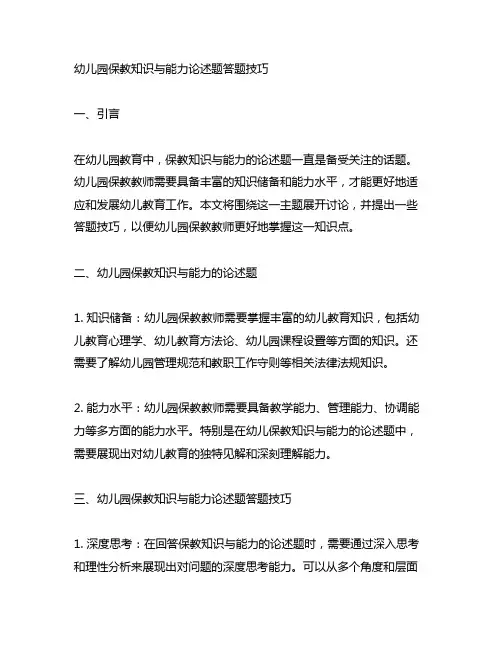 幼儿园保教知识与能力论述题答题技巧

一、引言

在幼儿园教育中，保教知识与能力的论述题一直是备受关注的话题。幼儿园保教教师需要具备丰富的知识储备和能力水平，才能更好地适应和发展幼儿教育工作。本文将围绕这一主题展开讨论，并提出一些答题技巧，以便幼儿园保教教师更好地掌握这一知识点。

二、幼儿园保教知识与能力的论述题

1. 知识储备：幼儿园保教教师需要掌握丰富的幼儿教育知识，包括幼儿教育心理学、幼儿教育方法论、幼儿园课程设置等方面的知识。还需要了解幼儿园管理规范和教职工作守则等相关法律法规知识。

2. 能力水平：幼儿园保教教师需要具备教学能力、管理能力、协调能力等多方面的能力水平。特别是在幼儿保教知识与能力的论述题中，需要展现出对幼儿教育的独特见解和深刻理解能力。

三、幼儿园保教知识与能力论述题答题技巧

1. 深度思考：在回答保教知识与能力的论述题时，需要通过深入思考和理性分析来展现出对问题的深度思考能力。可以从多个角度和层面